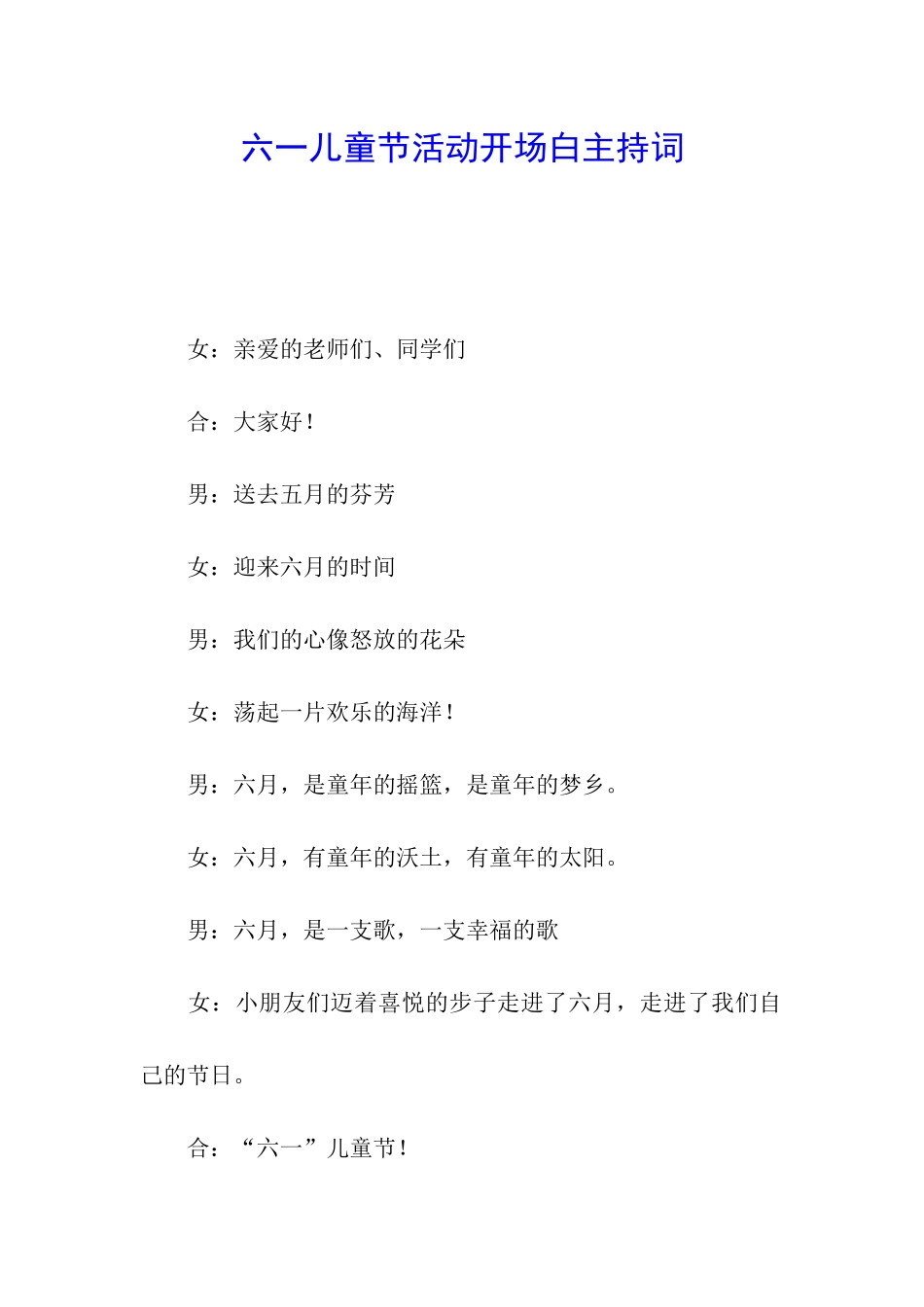 六一儿童节活动开场白主持词

女：亲爱的老师们、同学们

合：大家好！

男：送去五月的芬芳

女：迎来六月的时间

男：我们的心像怒放的花朵

女：荡起一片欢乐的海洋！

男：六月，是童年的摇篮，是童年的梦乡。

女：六月，有童年的沃土，有童年的太阳。

男：六月，是一支歌，一支幸福的歌

女：小朋友们迈着喜悦的步子走进了六月，走进了我们自己的节日。

合：“六一”儿童节！